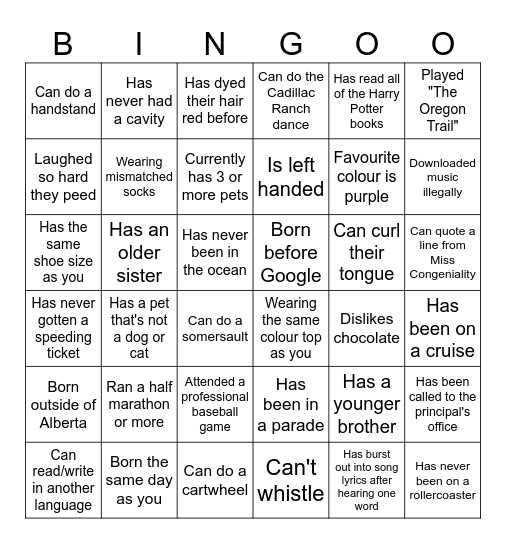 | B | I | N | G | O | O |
|---|---|---|---|---|---|
| Can do a handstand | Has never had a cavity | Has dyed their hair red before | Can do the Cadillac Ranch dance | Has read all of the Harry Potter books | Played "The Oregon Trail" |
| Laughed so hard they peed | Wearing mismatched socks | Currently has 3 or more pets | Is left handed | Favourite colour is purple | Downloaded music illegally |
| Has the same shoe size as you | Has an older sister | Has never been in the ocean | Born before Google | Can curl their tongue | Can quote a line from Miss Congeniality |
| Has never gotten a speeding ticket | Has a pet that's not a dog or cat | Can do a somersault | Wearing the same colour top as you | Dislikes chocolate | Has been on a cruise |
| Born outside of Alberta | Ran a half marathon or more | Attended a professional baseball game | Has been in a parade | Has a younger brother | Has been called to the principal's office |
| Can read/write in another language | Born the same day as you | Can do a cartwheel | Can't whistle | Has burst out into song lyrics after hearing one word | Has never been on a rollercoaster |